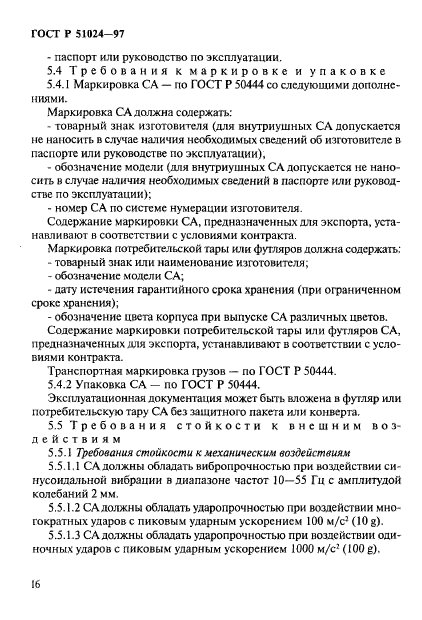 ГОСТ Р 51024—97

- паспорт или руководство по эксплуатации.

5.4 Требования к маркировке и упаковке

5.4.1 Маркировка СА — по ГОСТ Р 50444 со следующими дополнениями.

Маркировка СА должна содержать:

- товарный знак изготовителя (для внутриушных СА допускается не наносить в случае наличия необходимых сведений об изготовителе в паспорте или руководстве по эксплуатации);

- обозначение модели (для внутриушных СА допускается не наносить в случае наличия необходимых сведений в паспорте или руководстве по эксплуатации);

- номер СА по системе нумерации изготовителя.

Содержание маркировки СА, предназначенных для экспорта, устанавливают в соответствии с условиями контракта.

Маркировка потребительской тары или футляров должна содержать:

- товарный знак или наименование изготовителя;

- обозначение модели СА;

- дату истечения гарантийного срока хранения (при ограниченном сроке хранения);

- обозначение цвета корпуса при выпуске СА различных цветов.

Содержание маркировки потребительской тары или футляров СА, предназначенных для экспорта, устанавливают в соответствии с условиями контракта.

Транспортная маркировка грузов — по ГОСТ Р 50444.

5.4.2 Упаковка СА — по ГОСТ Р 50444.

Эксплуатационная документация может быть вложена в футляр или потребительскую тару СА без защитного пакета или конверта.

5.5 Требования стойкости к внешним воздействиям

5.5.1 Требования стойкости к механическим воздействиям

5.5.1.1 СА должны обладать вибропрочностью при воздействии синусоидальной вибрации в диапазоне частот 10—55 Гц с амплитудой колебаний 2 мм.

5.5.1.2 СА должны обладать ударопрочностью при воздействии многократных ударов с пиковым ударным ускорением 100 м/с$^2$ (10 g).

5.5.1.3 СА должны обладать ударопрочностью при воздействии одиночных ударов с пиковым ударным ускорением 1000 м/с$^2$ (100 g).

16